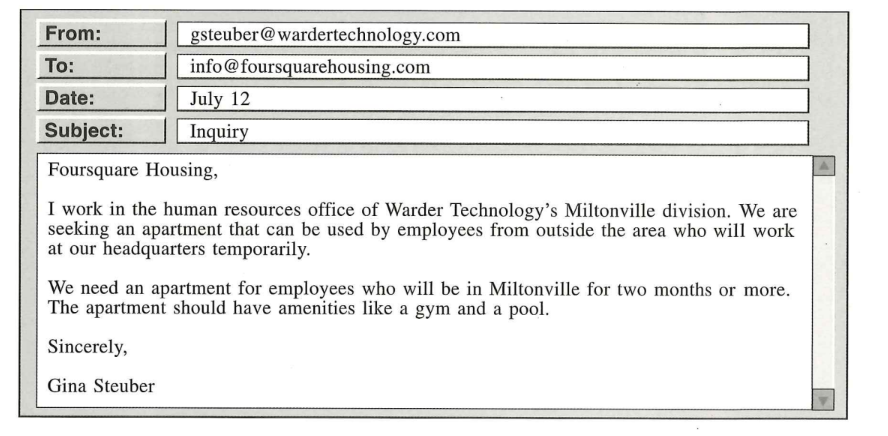 From: gsteuber@wardertechnology.com
To: info@foursquarehousing.com
Date: July 12
Subject: Inquiry

Foursquare Housing,

I work in the human resources office of Warder Technology's Miltonville division. We are seeking an apartment that can be used by employees from outside the area who will work at our headquarters temporarily.

We need an apartment for employees who will be in Miltonville for two months or more. The apartment should have amenities like a gym and a pool.

Sincerely,

Gina Steuber